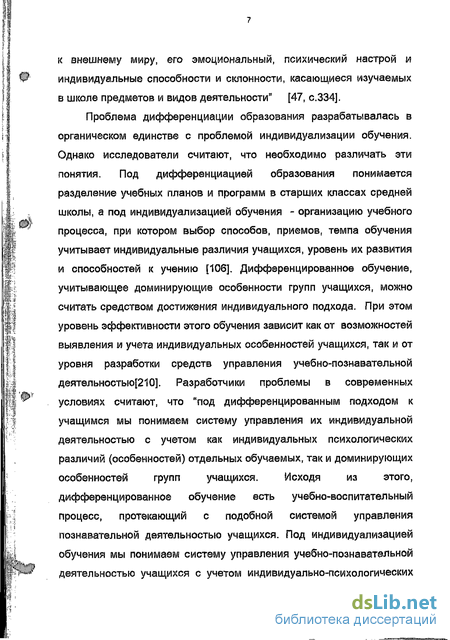 7

к внешнему миру, его эмоциональный, психический настрой и индивидуальные способности и склонности, касающиеся изучаемых в школе предметов и видов деятельности"   [47, с.334].

Проблема дифференциации образования разрабатывалась в органическом единстве с проблемой индивидуализации обучения. Однако исследователи считают, что необходимо различать эти понятия. Под дифференциацией образования понимается разделение учебных планов и программ в старших классах средней школы, а под индивидуализацией обучения - организацию учебного процесса, при котором выбор способов, приемов, темпа обучения учитывает индивидуальные различия учащихся, уровень их развития и способностей к учению [106]. Дифференцированное обучение, учитывающее доминирующие особенности групп учащихся, можно считать средством достижения индивидуального подхода. При этом уровень эффективности этого обучения зависит как от возможностей выявления и учета индивидуальных особенностей учащихся, так и от уровня разработки средств управления учебно-познавательной деятельностью[210]. Разработчики проблемы в современных условиях считают, что "под дифференцированным подходом к учащимся мы понимаем систему управления их индивидуальной деятельностью с учетом как индивидуальных психологических различий (особенностей) отдельных обучаемых, так и доминирующих особенностей групп учащихся. Исходя из этого, дифференцированное обучение есть учебно-воспитательный процесс, протекающий с подобной системой управления познавательной деятельностью учащихся. Под индивидуализацией обучения мы понимаем систему управления учебно-познавательной деятельностью учащихся с учетом индивидуально-психологических

dsLib.net
библиотека диссертаций